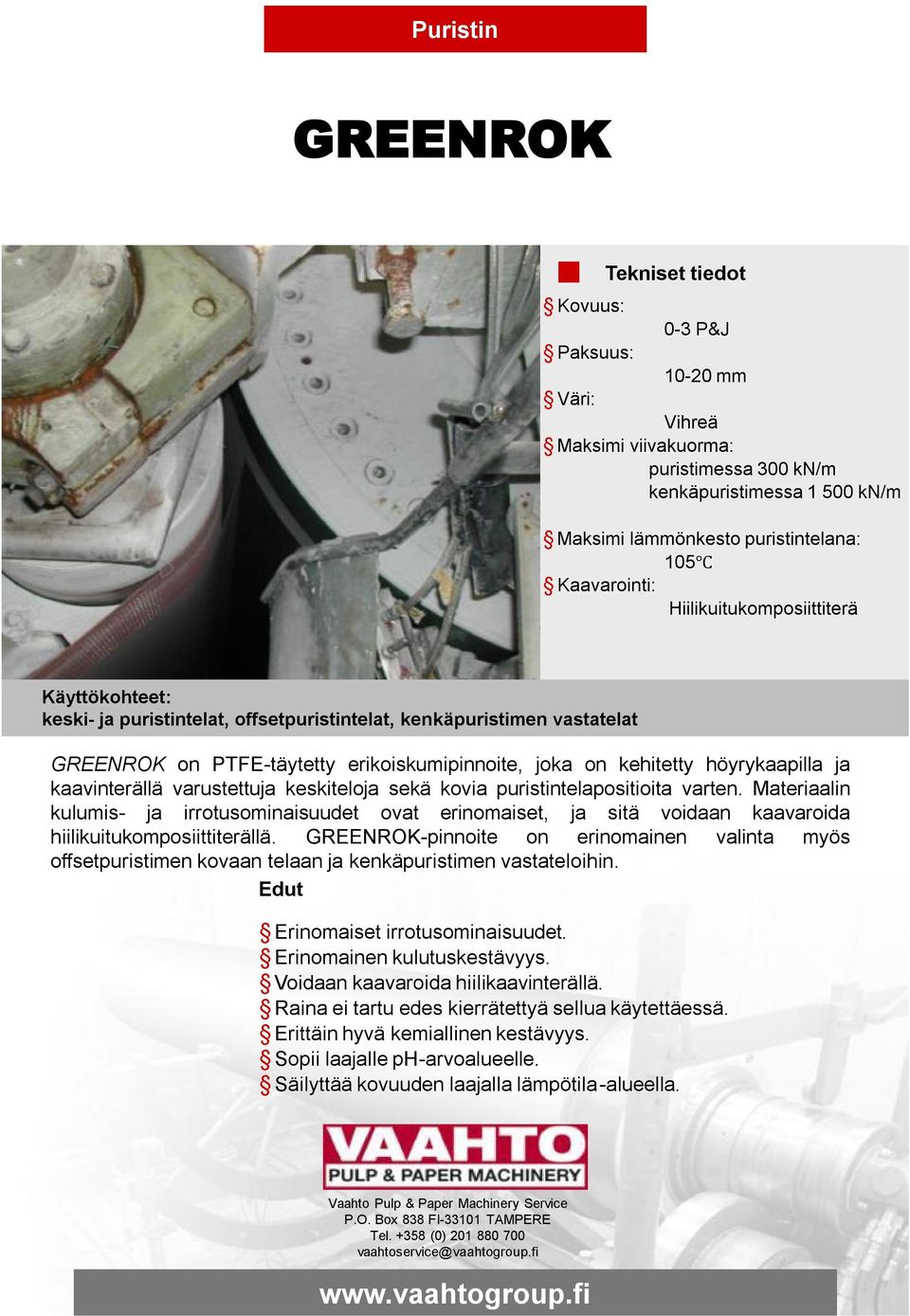 Puristin

GREENROK

Tekniset tiedot

§ Kovuus:
0-3 P&J
§ Paksuus:
10-20 mm
§ Väri:
Vihreä
§ Maksimi viivakuorma:
puristimessa 300 kN/m
kenkäpuristimessa 1 500 kN/m

§ Maksimi lämmönkesto puristintelana:
105℃
§ Kaavarointi:
Hiilikuitukomposiittiterä

Käyttökohteet:
keski- ja puristintelat, offsetpuristintelat, kenkäpuristimen vastatelat

GREENROK on PTFE-täytetty erikoiskumipinnoite, joka on kehitetty höyrykaapilla ja kaavinterällä varustettuja keskiteloja sekä kovia puristintelapositioita varten. Materiaalin kulumis- ja irrotusominaisuudet ovat erinomaiset, ja sitä voidaan kaavaroida hiilikuitukomposiittiterällä. GREENROK-pinnoite on erinomainen valinta myös offsetpuristimen kovaan telaan ja kenkäpuristimen vastateloihin.

Edut

§ Erinomaiset irrotusominaisuudet.
§ Erinomainen kulutuskestävyys.
§ Voidaan kaavaroida hiilikaavinterällä.
§ Raina ei tartu edes kierrätettyä sellua käytettäessä.
§ Erittäin hyvä kemiallinen kestävyys.
§ Sopii laajalle pH-arvoalueelle.
§ Säilyttää kovuuden laajalla lämpötila-alueella.

VAAHTO
PULP & PAPER MACHINERY

Vaahto Pulp & Paper Machinery Service
P.O. Box 838 FI-33101 TAMPERE
Tel. +358 (0) 201 880 700
vaahtoservice@vaahtogroup.fi

www.vaahtogroup.fi